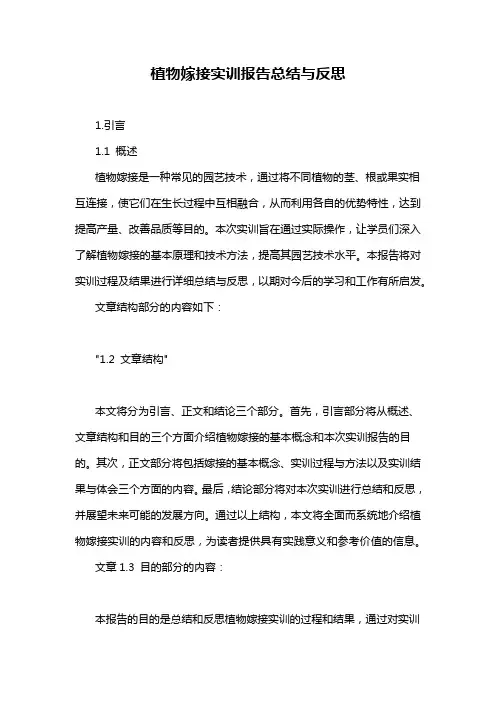 植物嫁接实训报告总结与反思

1.引言

1.1 概述

植物嫁接是一种常见的园艺技术，通过将不同植物的茎、根或果实相互连接，使它们在生长过程中互相融合，从而利用各自的优势特性，达到提高产量、改善品质等目的。本次实训旨在通过实际操作，让学员们深入了解植物嫁接的基本原理和技术方法，提高其园艺技术水平。本报告将对实训过程及结果进行详细总结与反思，以期对今后的学习和工作有所启发。

文章结构部分的内容如下：

"1.2 文章结构"

本文将分为引言、正文和结论三个部分。首先，引言部分将从概述、文章结构和目的三个方面介绍植物嫁接的基本概念和本次实训报告的目的。其次，正文部分将包括嫁接的基本概念、实训过程与方法以及实训结果与体会三个方面的内容。最后，结论部分将对本次实训进行总结和反思，并展望未来可能的发展方向。通过以上结构，本文将全面而系统地介绍植物嫁接实训的内容和反思，为读者提供具有实践意义和参考价值的信息。

文章 1.3 目的部分的内容：

本报告的目的是总结和反思植物嫁接实训的过程和结果，通过对实训